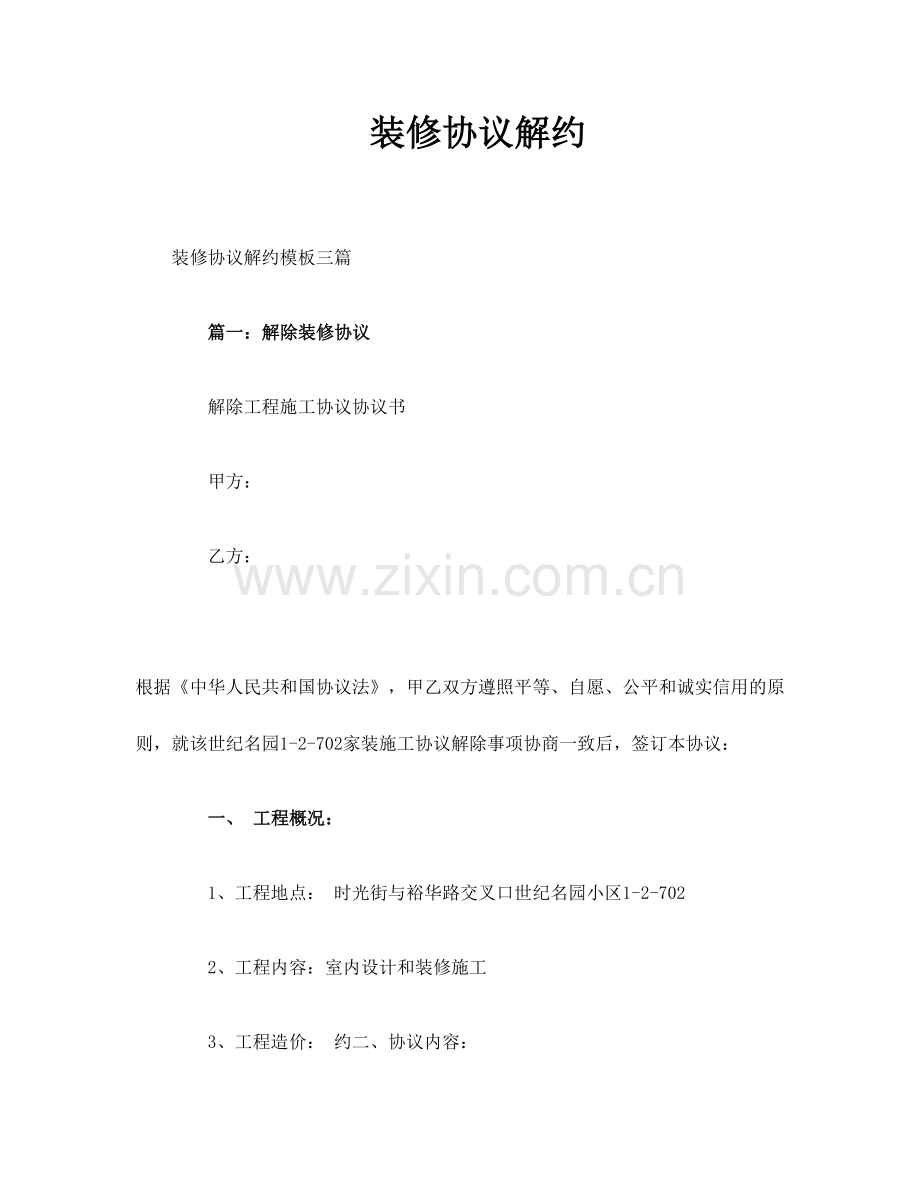 装修协议解约

装修协议解约模板三篇

篇一：解除装修协议

解除工程施工协议协议书

甲方：

乙方：

www.zixin.com.cn

根据《中华人民共和国协议法》，甲乙双方遵照平等、自愿、公平和诚实信用的原则，就该世纪名园1-2-702家装施工协议解除事项协商一致后，签订本协议：

一、 工程概况：

1、工程地点： 时光街与裕华路交叉口世纪名园小区1-2-702

2、工程内容：室内设计和装修施工

3、工程造价： 约二、协议内容：